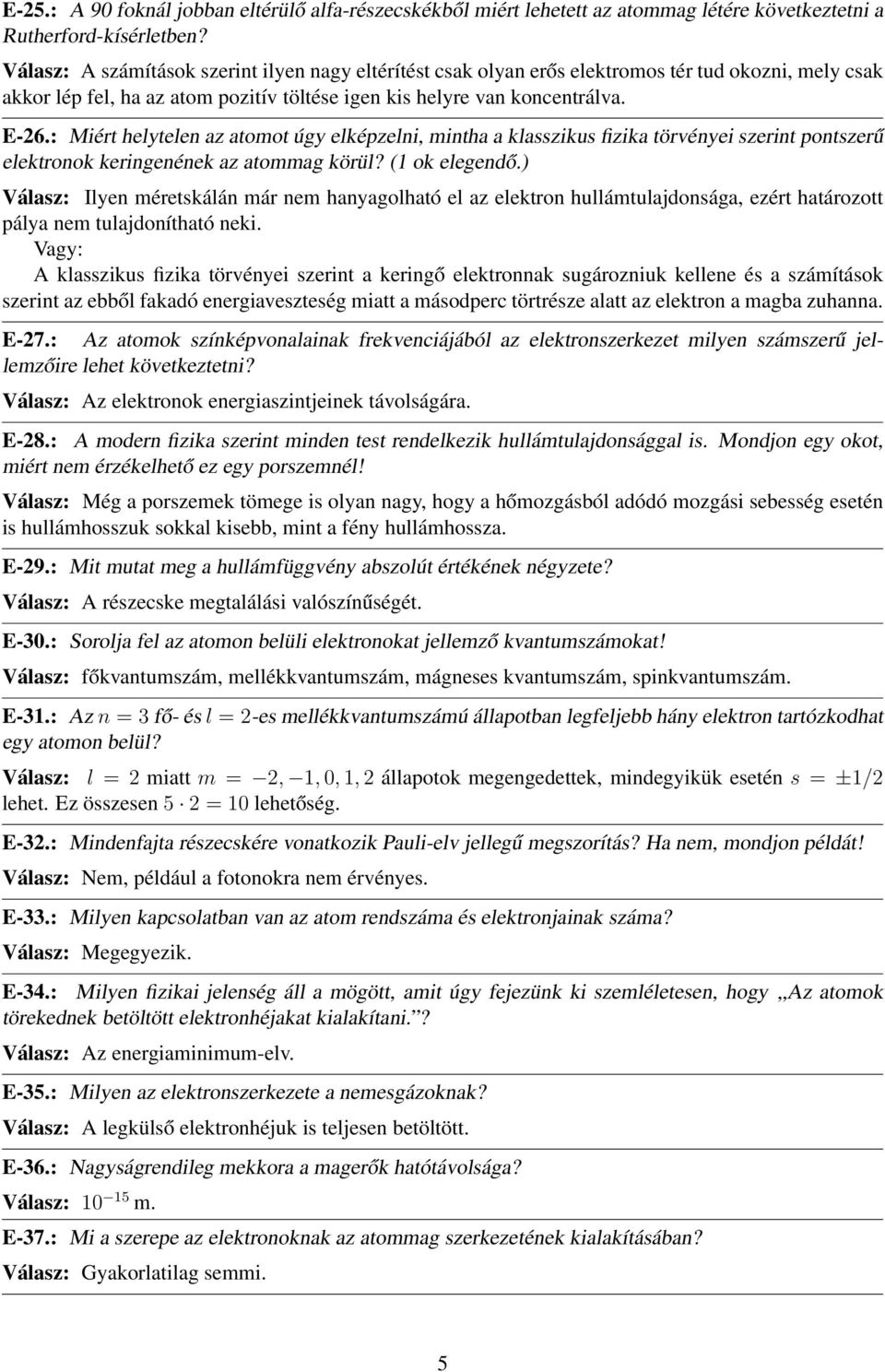 E-25.: A 90 foknál jobban eltérülő alfa-részecskékből miért lehetett az atommag létére következtetni a Rutherford-kísérletben?

Válasz: A számítások szerint ilyen nagy eltérítést csak olyan erős elektromos tér tud okozni, mely csak akkor lép fel, ha az atom pozitív töltése igen kis helyre van koncentrálva.

E-26.: Miért helytelen az atomot úgy elképzelni, mintha a klasszikus fizika törvényei szerint pontszerű elektronok keringenének az atommag körül? (1 ok elegendő.)

Válasz: Ilyen méretskálán már nem hanyagolható el az elektron hullámtulajdonsága, ezért határozott pálya nem tulajdonítható neki.
Vagy:
A klasszikus fizika törvényei szerint a keringő elektronnak sugározniuk kellene és a számítások szerint az ebből fakadó energiaveszteség miatt a másodperc törtrésze alatt az elektron a magba zuhanna.

E-27.: Az atomok színképvonalainak frekvenciájából az elektronszerkezet milyen számszerű jellemzőire lehet következtetni?

Válasz: Az elektronok energiaszintjeinek távolságára.

E-28.: A modern fizika szerint minden test rendelkezik hullámtulajdonsággal is. Mondjon egy okot, miért nem érzékelhető ez egy porszemnél!

Válasz: Még a porszemek tömege is olyan nagy, hogy a hőmozgásból adódó mozgási sebesség esetén is hullámhosszuk sokkal kisebb, mint a fény hullámhossza.

E-29.: Mit mutat meg a hullámfüggvény abszolút értékének négyzete?

Válasz: A részecske megtalálási valószínűségét.

E-30.: Sorolja fel az atomon belüli elektronokat jellemző kvantumszámokat!

Válasz: főkvantumszám, mellékkvantumszám, mágneses kvantumszám, spinkvantumszám.

E-31.: Az $n = 3$ fő- és $l = 2$-es mellékkvantumszámú állapotban legfeljebb hány elektron tartózkodhat egy atomon belül?

Válasz: $l = 2$ miatt $m = -2, -1, 0, 1, 2$ állapotok megengedettek, mindegyikük esetén $s = \pm 1/2$ lehet. Ez összesen $5 \cdot 2 = 10$ lehetőség.

E-32.: Mindenfajta részecskére vonatkozik Pauli-elv jellegű megszorítás? Ha nem, mondjon példát!

Válasz: Nem, például a fotonokra nem érvényes.

E-33.: Milyen kapcsolatban van az atom rendszáma és elektronjainak száma?

Válasz: Megegyezik.

E-34.: Milyen fizikai jelenség áll a mögött, amit úgy fejezünk ki szemléletesen, hogy „Az atomok törekednek betöltött elektronhéjakat kialakítani.”?

Válasz: Az energiaminimum-elv.

E-35.: Milyen az elektronszerkezete a nemesgázoknak?

Válasz: A legkülső elektronhéjuk is teljesen betöltött.

E-36.: Nagyságrendileg mekkora a magerők hatótávolsága?

Válasz: $10^{-15}$ m.

E-37.: Mi a szerepe az elektronoknak az atommag szerkezetének kialakításában?

Válasz: Gyakorlatilag semmi.

5